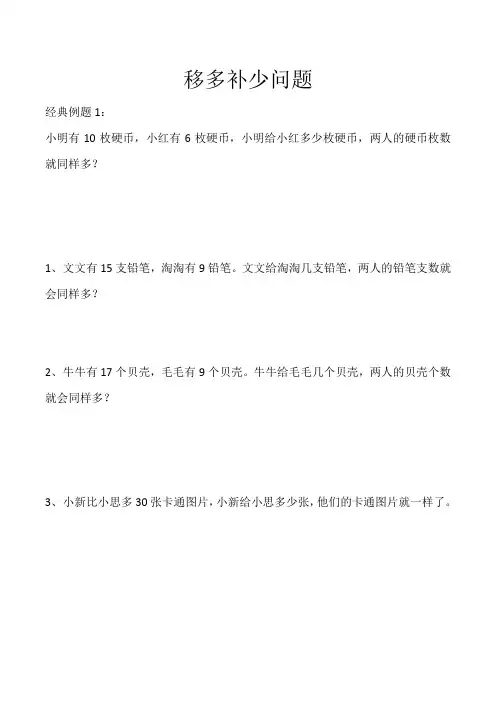 移多补少问题

经典例题 1：

小明有 10 枚硬币，小红有 6 枚硬币，小明给小红多少枚硬币，两人的硬币枚数就同样多？

1、文文有 15 支铅笔，淘淘有 9 铅笔。文文给淘淘几支铅笔，两人的铅笔支数就会同样多？

2、牛牛有 17 个贝壳，毛毛有 9 个贝壳。牛牛给毛毛几个贝壳，两人的贝壳个数就会同样多？

3、小新比小思多 30 张卡通图片，小新给小思多少张，他们的卡通图片就一样了。